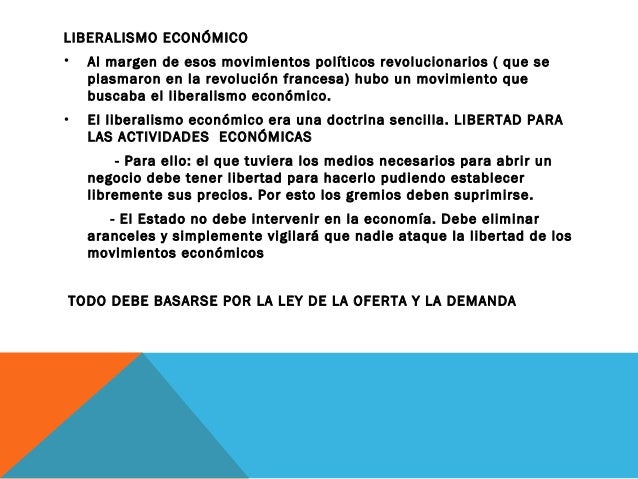 LIBERALISMO ECONÓMICO

• Al margen de esos movimientos políticos revolucionarios ( que se plasmaron en la revolución francesa) hubo un movimiento que buscaba el liberalismo económico.

• El liberalismo económico era una doctrina sencilla. LIBERTAD PARA LAS ACTIVIDADES ECONÓMICAS

- Para ello: el que tuviera los medios necesarios para abrir un negocio debe tener libertad para hacerlo pudiendo establecer libremente sus precios. Por esto los gremios deben suprimirse.

- El Estado no debe intervenir en la economía. Debe eliminar aranceles y simplemente vigilará que nadie ataque la libertad de los movimientos económicos

TODO DEBE BASARSE POR LA LEY DE LA OFERTA Y LA DEMANDA